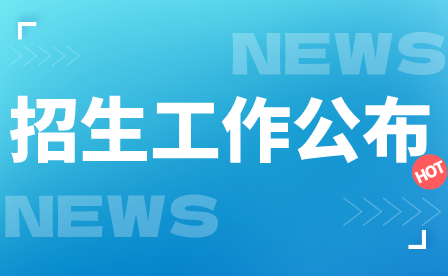 NEWS

招生工作公布

HOT

NEWS